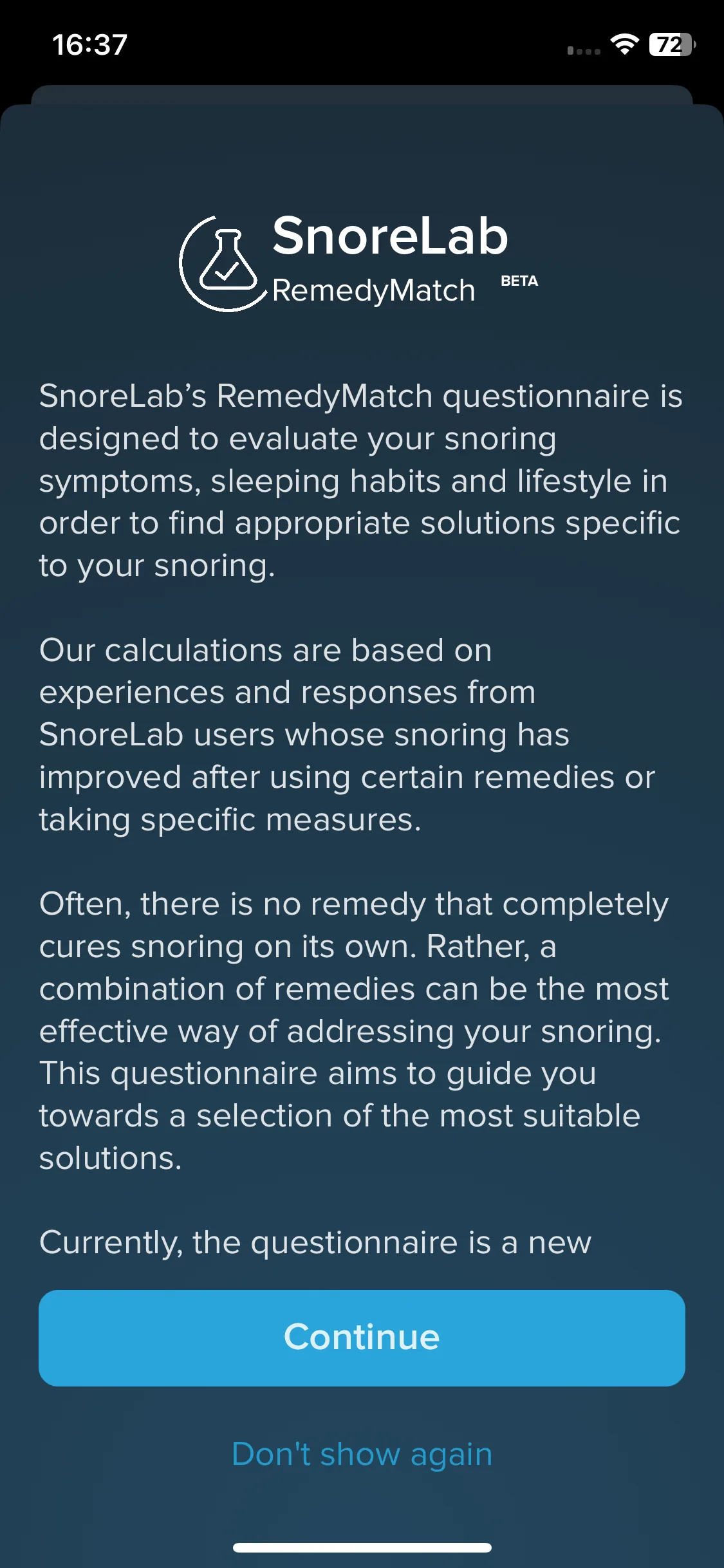 16:37

72

SnoreLab
RemedyMatch BETA

SnoreLab’s RemedyMatch questionnaire is designed to evaluate your snoring symptoms, sleeping habits and lifestyle in order to find appropriate solutions specific to your snoring.

Our calculations are based on experiences and responses from SnoreLab users whose snoring has improved after using certain remedies or taking specific measures.

Often, there is no remedy that completely cures snoring on its own. Rather, a combination of remedies can be the most effective way of addressing your snoring. This questionnaire aims to guide you towards a selection of the most suitable solutions.

Currently, the questionnaire is a new

Continue

Don't show again